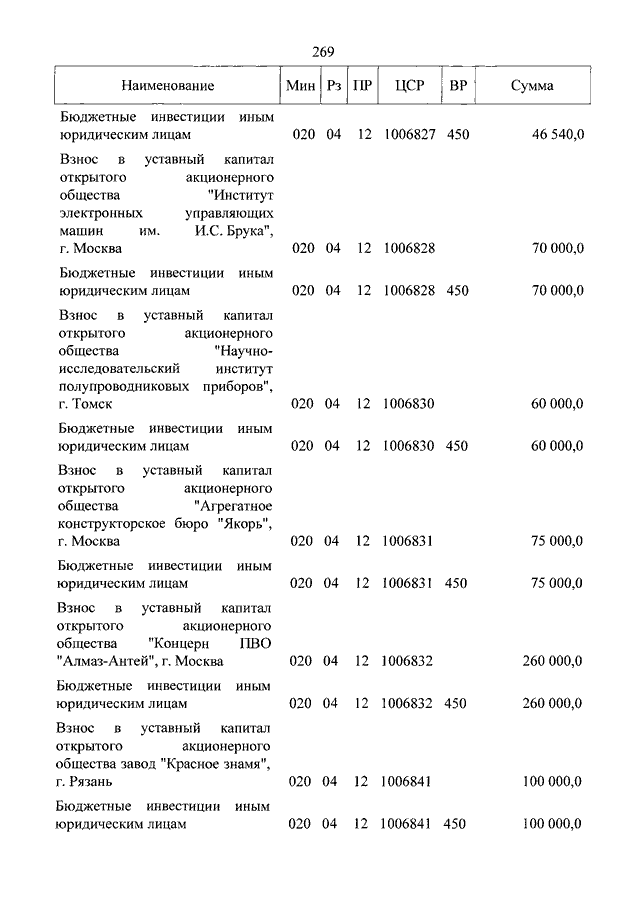 269

| Наименование | Мин | Рз | ПР | ЦСР | ВР | Сумма |
|---|---|---|---|---|---|---|
| Бюджетные инвестиции иным юридическим лицам | 020 | 04 | 12 | 1006827 | 450 | 46 540,0 |
| Взнос в уставный капитал открытого акционерного общества "Институт электронных управляющих машин им. И.С. Брука", г. Москва | 020 | 04 | 12 | 1006828 | | 70 000,0 |
| Бюджетные инвестиции иным юридическим лицам | 020 | 04 | 12 | 1006828 | 450 | 70 000,0 |
| Взнос в уставный капитал открытого акционерного общества "Научно-исследовательский институт полупроводниковых приборов", г. Томск | 020 | 04 | 12 | 1006830 | | 60 000,0 |
| Бюджетные инвестиции иным юридическим лицам | 020 | 04 | 12 | 1006830 | 450 | 60 000,0 |
| Взнос в уставный капитал открытого акционерного общества "Агрегатное конструкторское бюро "Якорь", г. Москва | 020 | 04 | 12 | 1006831 | | 75 000,0 |
| Бюджетные инвестиции иным юридическим лицам | 020 | 04 | 12 | 1006831 | 450 | 75 000,0 |
| Взнос в уставный капитал открытого акционерного общества "Концерн ПВО "Алмаз-Антей", г. Москва | 020 | 04 | 12 | 1006832 | | 260 000,0 |
| Бюджетные инвестиции иным юридическим лицам | 020 | 04 | 12 | 1006832 | 450 | 260 000,0 |
| Взнос в уставный капитал открытого акционерного общества завод "Красное знамя", г. Рязань | 020 | 04 | 12 | 1006841 | | 100 000,0 |
| Бюджетные инвестиции иным юридическим лицам | 020 | 04 | 12 | 1006841 | 450 | 100 000,0 |